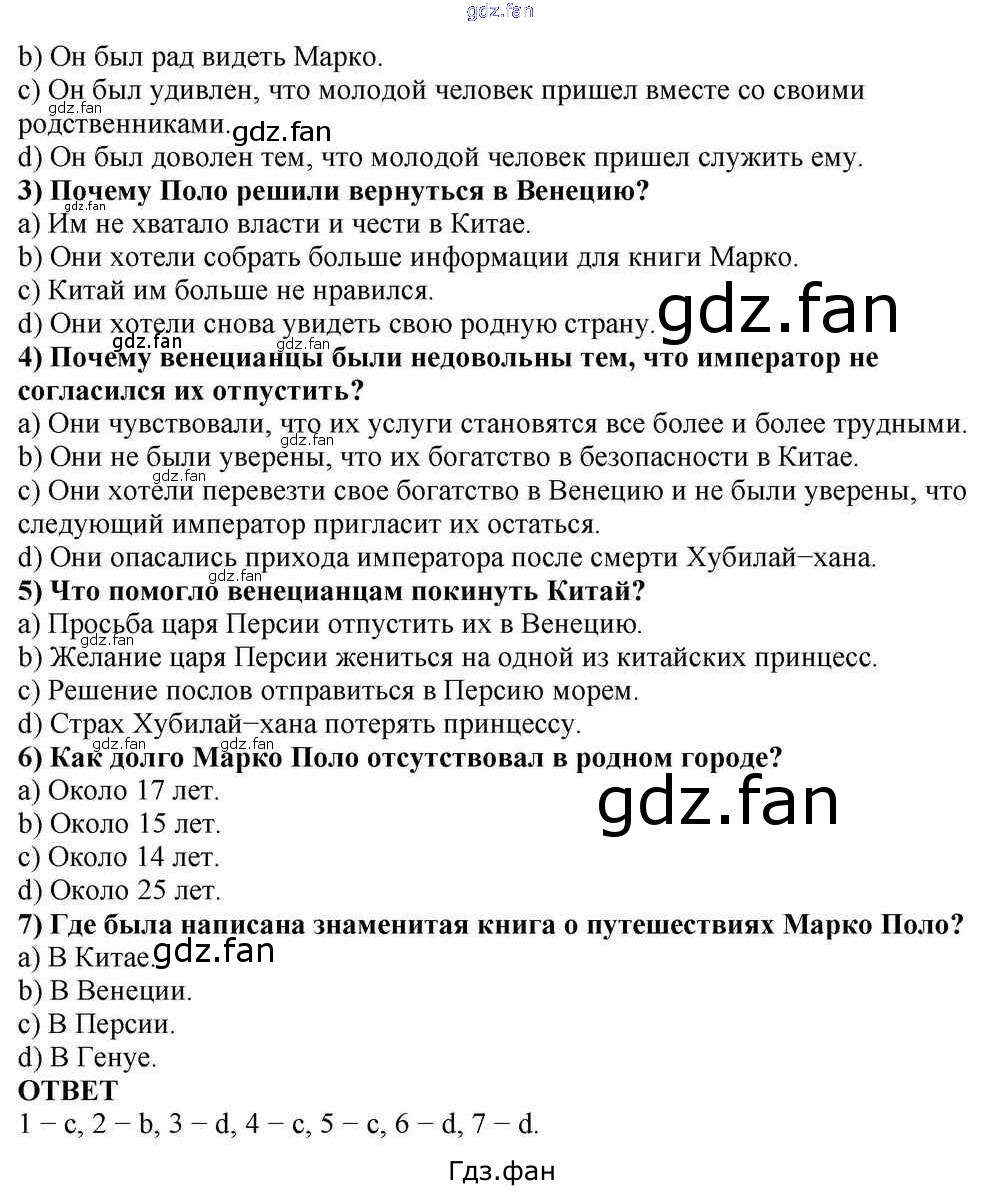 b) Он был рад видеть Марко.
c) Он был удивлен, что молодой человек пришел вместе со своими родственниками.
d) Он был доволен тем, что молодой человек пришел служить ему.
3) Почему Поло решили вернуться в Венецию?
a) Им не хватало власти и чести в Китае.
b) Они хотели собрать больше информации для книги Марко.
c) Китай им больше не нравился.
d) Они хотели снова увидеть свою родную страну.
4) Почему венецианцы были недовольны тем, что император не согласился их отпустить?
a) Они чувствовали, что их услуги становятся все более и более трудными.
b) Они не были уверены, что их богатство в безопасности в Китае.
c) Они хотели перевезти свое богатство в Венецию и не были уверены, что следующий император пригласит их остаться.
d) Они опасались прихода императора после смерти Хубилай−хана.
5) Что помогло венецианцам покинуть Китай?
a) Просьба царя Персии отпустить их в Венецию.
b) Желание царя Персии жениться на одной из китайских принцесс.
c) Решение послов отправиться в Персию морем.
d) Страх Хубилай−хана потерять принцессу.
6) Как долго Марко Поло отсутствовал в родном городе?
a) Около 17 лет.
b) Около 15 лет.
c) Около 14 лет.
d) Около 25 лет.
7) Где была написана знаменитая книга о путешествиях Марко Поло?
a) В Китае.
b) В Венеции.
c) В Персии.
d) В Генуе.
ОТВЕТ
1 − c, 2 − b, 3 − d, 4 − c, 5 − c, 6 − d, 7 − d.

Гдз.фан

gdz.fan